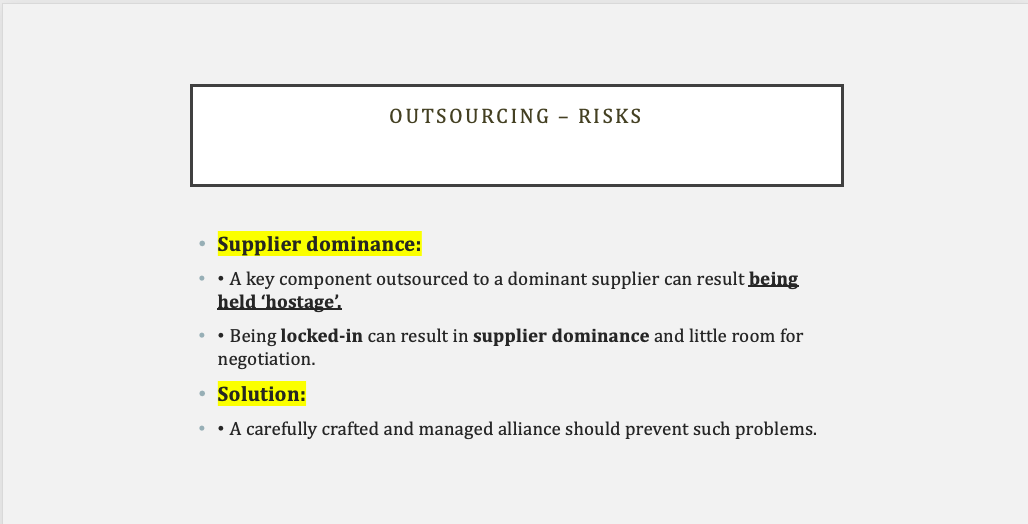 OUTSOURCING – RISKS

• Supplier dominance:

• • A key component outsourced to a dominant supplier can result being held 'hostage'.

• • Being locked-in can result in supplier dominance and little room for negotiation.

• Solution:

• • A carefully crafted and managed alliance should prevent such problems.